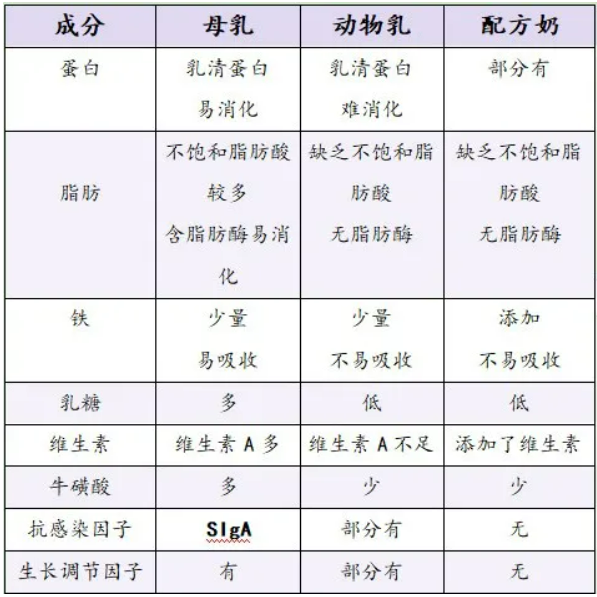 | 成分 | 母乳 | 动物乳 | 配方奶 |
|---|---|---|---|
| 蛋白 | 乳清蛋白 易消化 | 乳清蛋白 难消化 | 部分有 |
| 脂肪 | 不饱和脂肪酸较多 含脂肪酶易消化 | 缺乏不饱和脂肪酸 无脂肪酶 | 缺乏不饱和脂肪酸 无脂肪酶 |
| 铁 | 少量 易吸收 | 少量 不易吸收 | 添加 不易吸收 |
| 乳糖 | 多 | 低 | 低 |
| 维生素 | 维生素 A 多 | 维生素 A 不足 | 添加了维生素 |
| 牛磺酸 | 多 | 少 | 少 |
| 抗感染因子 | SIgA | 部分有 | 无 |
| 生长调节因子 | 有 | 部分有 | 无 |